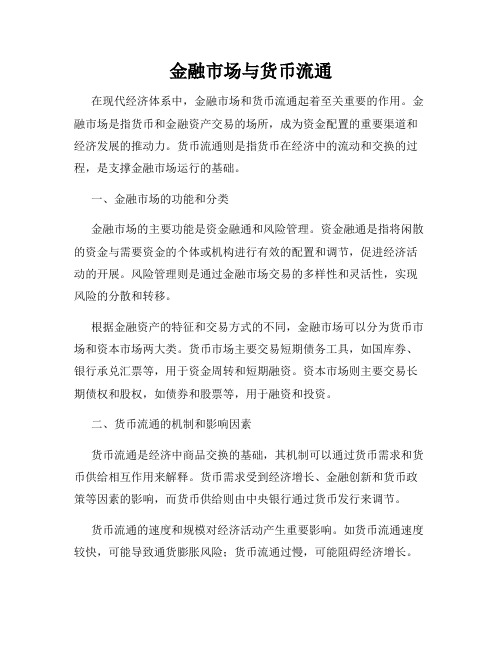 金融市场与货币流通

在现代经济体系中，金融市场和货币流通起着至关重要的作用。金融市场是指货币和金融资产交易的场所，成为资金配置的重要渠道和经济发展的推动力。货币流通则是指货币在经济中的流动和交换的过程，是支撑金融市场运行的基础。

一、金融市场的功能和分类

金融市场的主要功能是资金融通和风险管理。资金融通是指将闲散的资金与需要资金的个体或机构进行有效的配置和调节，促进经济活动的开展。风险管理则是通过金融市场交易的多样性和灵活性，实现风险的分散和转移。

根据金融资产的特征和交易方式的不同，金融市场可以分为货币市场和资本市场两大类。货币市场主要交易短期债务工具，如国库券、银行承兑汇票等，用于资金周转和短期融资。资本市场则主要交易长期债权和股权，如债券和股票等，用于融资和投资。

二、货币流通的机制和影响因素

货币流通是经济中商品交换的基础，其机制可以通过货币需求和货币供给相互作用来解释。货币需求受到经济增长、金融创新和货币政策等因素的影响，而货币供给则由中央银行通过货币发行来调节。

货币流通的速度和规模对经济活动产生重要影响。如货币流通速度较快，可能导致通货膨胀风险；货币流通过慢，可能阻碍经济增长。